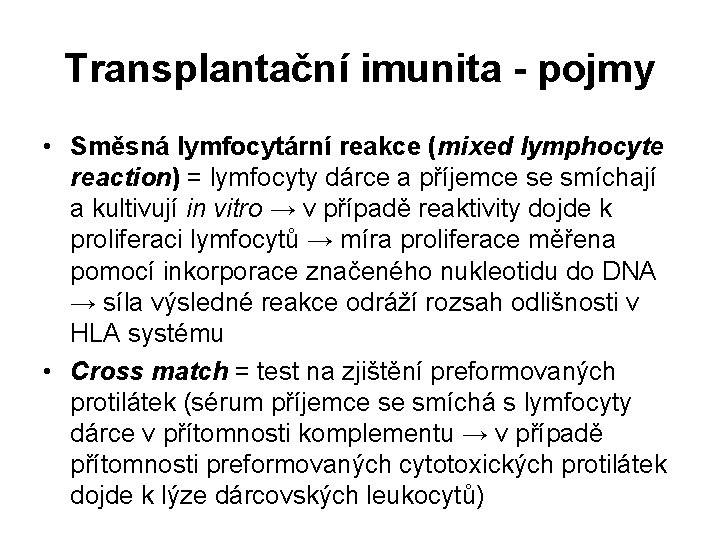 Transplantační imunita - pojmy

• Směsná lymfocytární reakce (mixed lymphocyte reaction) = lymfocyty dárce a příjemce se smíchají a kultivují in vitro → v případě reaktivity dojde k proliferaci lymfocytů → míra proliferace měřena pomocí inkorporace značeného nukleotidu do DNA → síla výsledné reakce odráží rozsah odlišnosti v HLA systému

• Cross match = test na zjištění preformovaných protilátek (sérum příjemce se smíchá s lymfocyty dárce v přítomnosti komplementu → v případě přítomnosti preformovaných cytotoxických protilátek dojde k lýze dárcovských leukocytů)